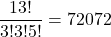 $\frac{13!}{3!3!5!} = 72072$